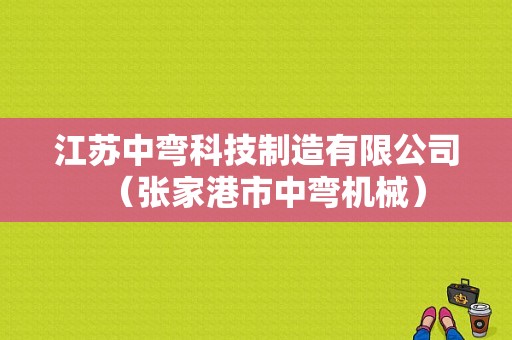 江苏中弯科技制造有限公司（张家港市中弯机械）